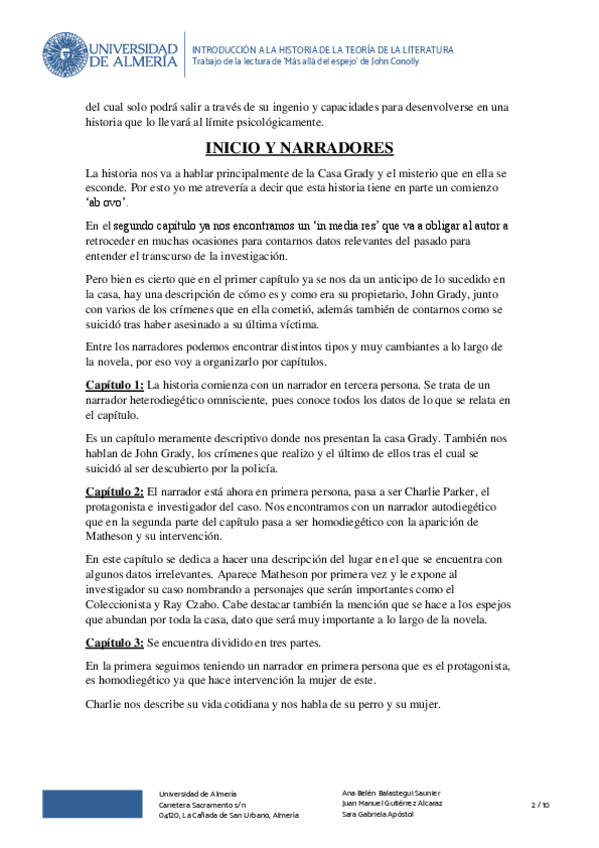 UNIVERSIDAD DE ALMERÍA

INTRODUCCIÓN A LA HISTORIA DE LA TEORÍA DE LA LITERATURA
Trabajo de la lectura de 'Más allá del espejo' de John Conolly

del cual solo podrá salir a través de su ingenio y capacidades para desenvolverse en una historia que lo llevará al límite psicológicamente.

INICIO Y NARRADORES

La historia nos va a hablar principalmente de la Casa Grady y el misterio que en ella se esconde. Por esto yo me atrevería a decir que esta historia tiene en parte un comienzo 'ab ovo'.

En el segundo capítulo ya nos encontramos un 'in media res' que va a obligar al autor a retroceder en muchas ocasiones para contarnos datos relevantes del pasado para entender el transcurso de la investigación.

Pero bien es cierto que en el primer capítulo ya se nos da un anticipo de lo sucedido en la casa, hay una descripción de cómo es y como era su propietario, John Grady, junto con varios de los crímenes que en ella cometió, además también de contarnos como se suicidó tras haber asesinado a su última víctima.

Entre los narradores podemos encontrar distintos tipos y muy cambiantes a lo largo de la novela, por eso voy a organizarlo por capítulos.

Capítulo 1: La historia comienza con un narrador en tercera persona. Se trata de un narrador heterodiegético omnisciente, pues conoce todos los datos de lo que se relata en el capítulo.

Es un capítulo meramente descriptivo donde nos presentan la casa Grady. También nos hablan de John Grady, los crímenes que realizo y el último de ellos tras el cual se suicidó al ser descubierto por la policía.

Capítulo 2: El narrador está ahora en primera persona, pasa a ser Charlie Parker, el protagonista e investigador del caso. Nos encontramos con un narrador autodiegético que en la segunda parte del capítulo pasa a ser homodiegético con la aparición de Matheson y su intervención.

En este capítulo se dedica a hacer una descripción del lugar en el que se encuentra con algunos datos irrelevantes. Aparece Matheson por primera vez y le expone al investigador su caso nombrando a personajes que serán importantes como el Coleccionista y Ray Czabo. Cabe destacar también la mención que se hace a los espejos que abundan por toda la casa, dato que será muy importante a lo largo de la novela.

Capítulo 3: Se encuentra dividido en tres partes.

En la primera seguimos teniendo un narrador en primera persona que es el protagonista, es homodiegético ya que hace intervención la mujer de este.

Charlie nos describe su vida cotidiana y nos habla de su perro y su mujer.

Universidad de Almería
Carretera Sacramento s/n
04120, La Cañada de San Urbano, Almería

Ana Belén Balastegui Saunier
Juan Manuel Gutiérrez Alcaraz
Sara Gabriela Apóstol

2 / 10